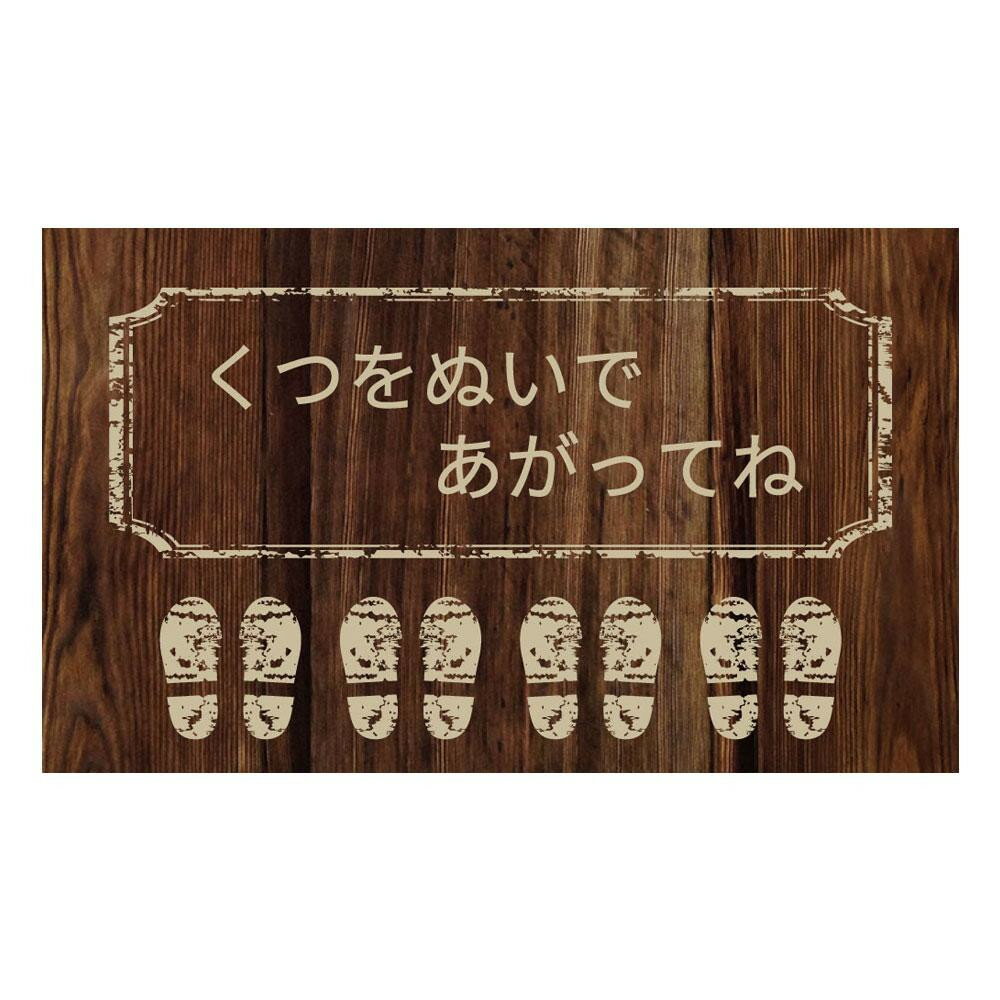 くつをぬいで
あがってね